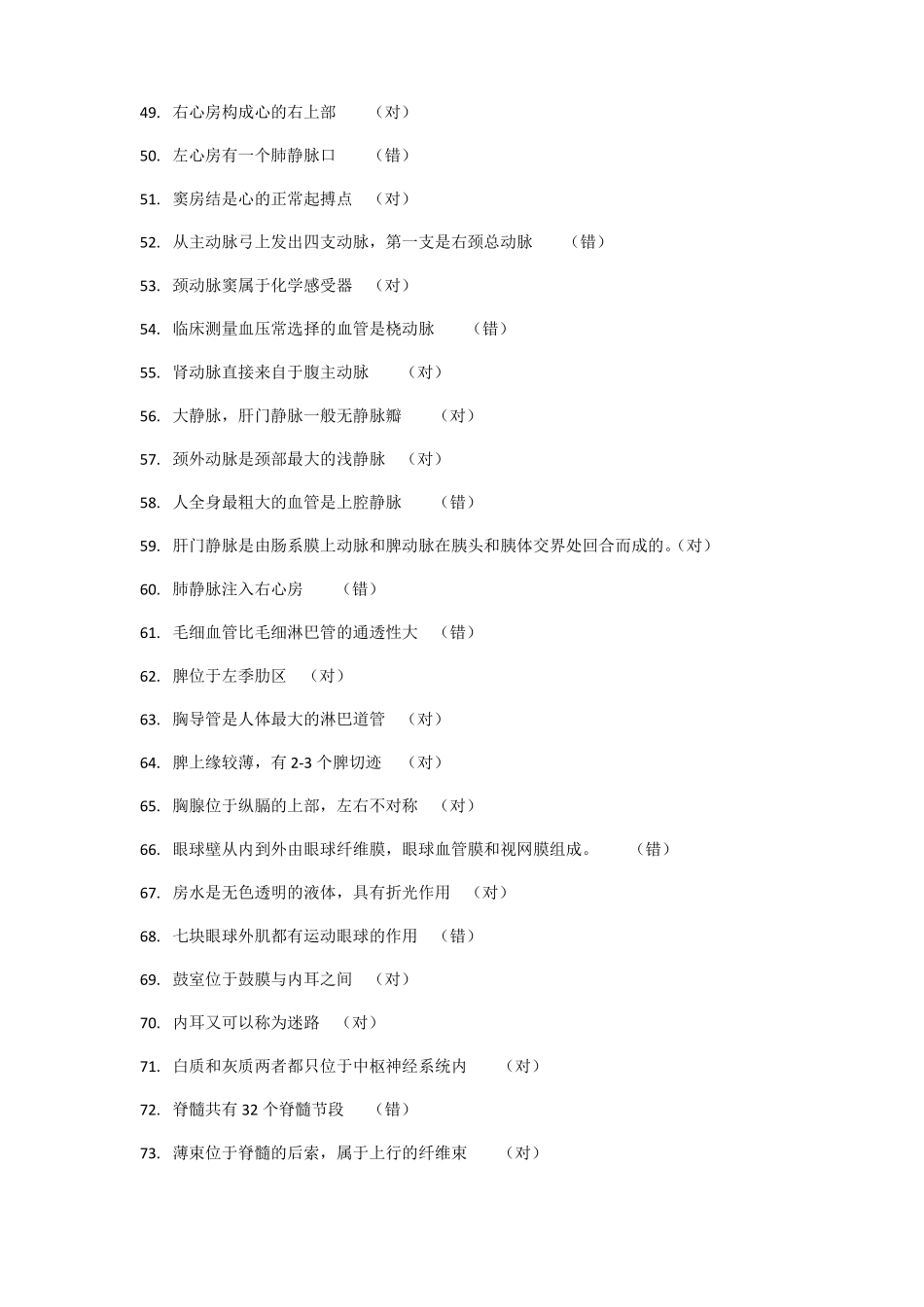 49. 右心房构成心的右上部 （对）

50. 左心房有一个肺静脉口 （错）

51. 窦房结是心的正常起搏点 （对）

52. 从主动脉弓上发出四支动脉，第一支是右颈总动脉 （错）

53. 颈动脉窦属于化学感受器 （对）

54. 临床测量血压常选择的血管是桡动脉 （错）

55. 肾动脉直接来自于腹主动脉 （对）

56. 大静脉，肝门静脉一般无静脉瓣 （对）

57. 颈外动脉是颈部最大的浅静脉 （对）

58. 人全身最粗大的血管是上腔静脉 （错）

59. 肝门静脉是由肠系膜上动脉和脾动脉在胰头和胰体交界处回合而成的。（对）

60. 肺静脉注入右心房 （错）

61. 毛细血管比毛细淋巴管的通透性大 （错）

62. 脾位于左季肋区 （对）

63. 胸导管是人体最大的淋巴道管 （对）

64. 脾上缘较薄，有 2-3 个脾切迹 （对）

65. 胸腺位于纵膈的上部，左右不对称 （对）

66. 眼球壁从内到外由眼球纤维膜，眼球血管膜和视网膜组成。 （错）

67. 房水是无色透明的液体，具有折光作用 （对）

68. 七块眼球外肌都有运动眼球的作用 （错）

69. 鼓室位于鼓膜与内耳之间 （对）

70. 内耳又可以称为迷路 （对）

71. 白质和灰质两者都只位于中枢神经系统内 （对）

72. 脊髓共有 32 个脊髓节段 （错）

73. 薄束位于脊髓的后索，属于上行的纤维束 （对）